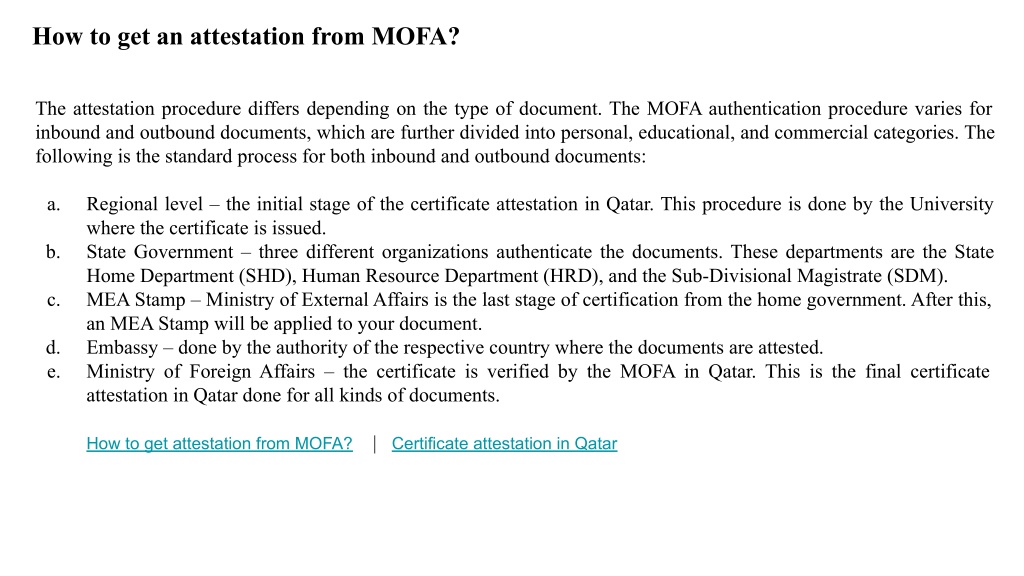 How to get an attestation from MOFA?

The attestation procedure differs depending on the type of document. The MOFA authentication procedure varies for inbound and outbound documents, which are further divided into personal, educational, and commercial categories. The following is the standard process for both inbound and outbound documents:

a. Regional level – the initial stage of the certificate attestation in Qatar. This procedure is done by the University where the certificate is issued.
b. State Government – three different organizations authenticate the documents. These departments are the State Home Department (SHD), Human Resource Department (HRD), and the Sub-Divisional Magistrate (SDM).
c. MEA Stamp – Ministry of External Affairs is the last stage of certification from the home government. After this, an MEA Stamp will be applied to your document.
d. Embassy – done by the authority of the respective country where the documents are attested.
e. Ministry of Foreign Affairs – the certificate is verified by the MOFA in Qatar. This is the final certificate attestation in Qatar done for all kinds of documents.

How to get attestation from MOFA? | Certificate attestation in Qatar